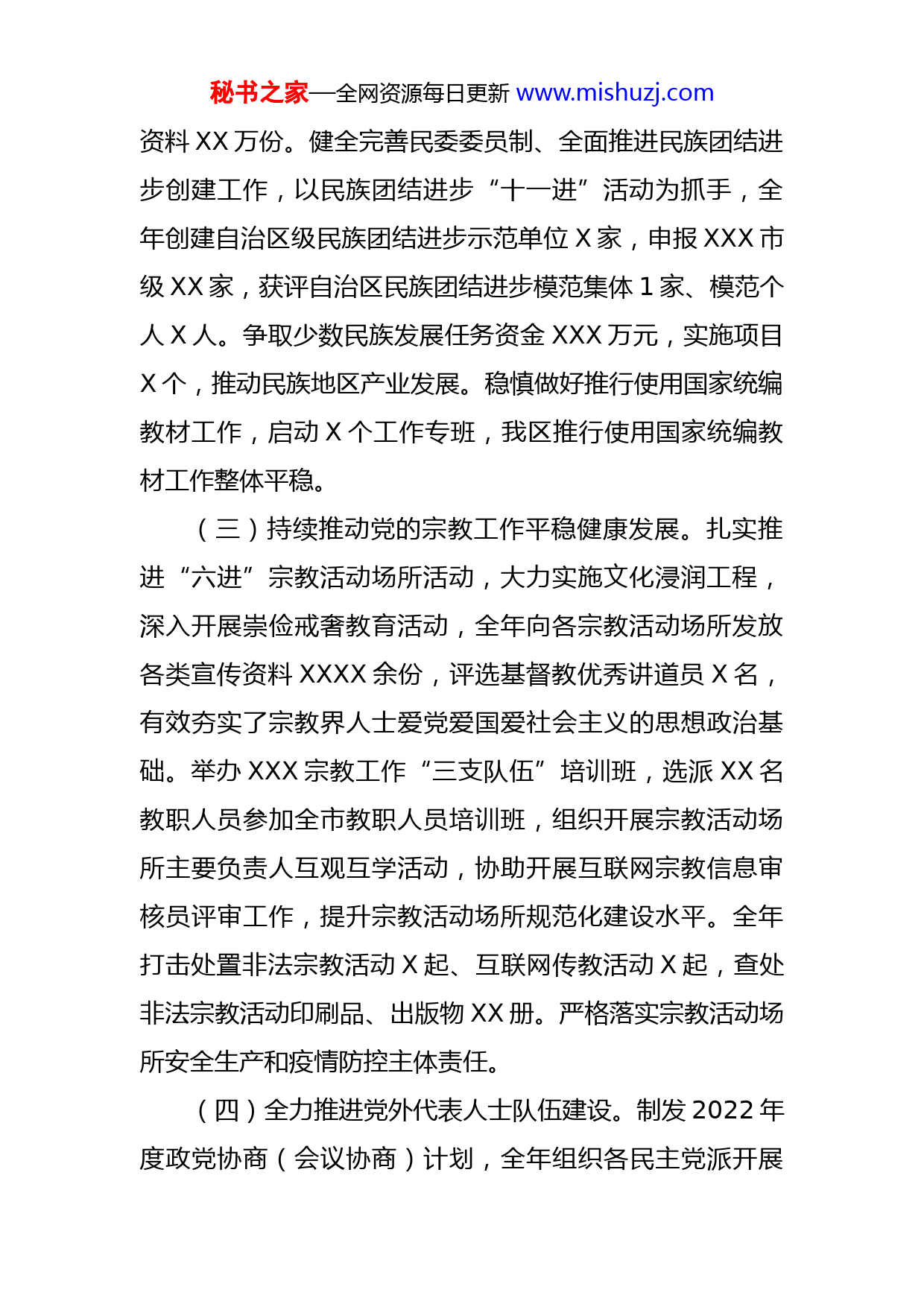 秘书之家—全网资源每日更新 www.mishuzj.com

资料 XX 万份。健全完善民委委员制、全面推进民族团结进步创建工作，以民族团结进步“十一进”活动为抓手，全年创建自治区级民族团结进步示范单位 X 家，申报 XXX 市级 XX 家，获评自治区民族团结进步模范集体 1 家、模范个人 X 人。争取少数民族发展任务资金 XXX 万元，实施项目 X 个，推动民族地区产业发展。稳慎做好推行使用国家统编教材工作，启动 X 个工作专班，我区推行使用国家统编教材工作整体平稳。

（三）持续推动党的宗教工作平稳健康发展。扎实推进“六进”宗教活动场所活动，大力实施文化浸润工程，深入开展崇俭戒奢教育活动，全年向各宗教活动场所发放各类宣传资料 XXXX 余份，评选基督教优秀讲道员 X 名，有效夯实了宗教界人士爱党爱国爱社会主义的思想政治基础。举办 XXX 宗教工作“三支队伍”培训班，选派 XX 名教职人员参加全市教职人员培训班，组织开展宗教活动场所主要负责人互观互学活动，协助开展互联网宗教信息审核员评审工作，提升宗教活动场所规范化建设水平。全年打击处置非法宗教活动 X 起、互联网传教活动 X 起，查处非法宗教活动印刷品、出版物 XX 册。严格落实宗教活动场所安全生产和疫情防控主体责任。

（四）全力推进党外代表人士队伍建设。制发 2022 年度政党协商（会议协商）计划，全年组织各民主党派开展